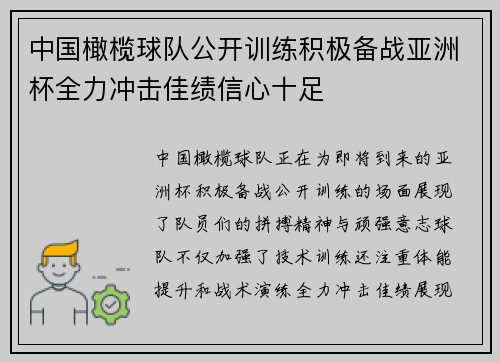 中国橄榄球队公开训练积极备战亚洲杯全力冲击佳绩信心十足

中国橄榄球队正在为即将到来的亚洲杯积极备战公开训练的场面展现了队员们的拼搏精神与顽强意志球队不仅加强了技术训练还注重体能提升和战术演练全力冲击佳绩展现